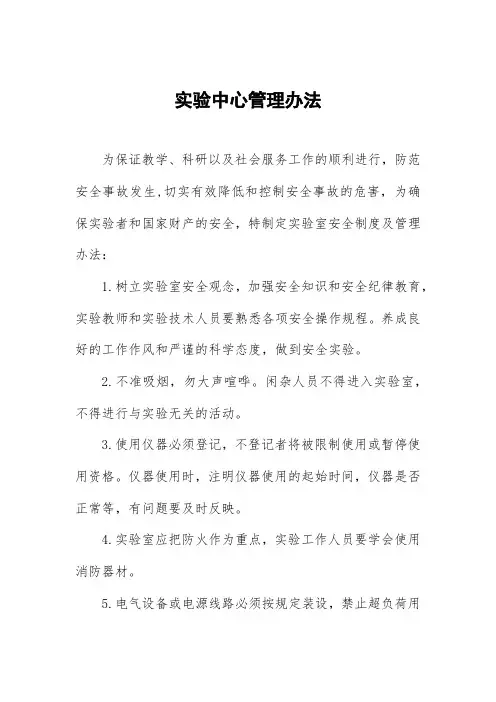 实验中心管理办法

为保证教学、科研以及社会服务工作的顺利进行，防范安全事故发生,切实有效降低和控制安全事故的危害，为确保实验者和国家财产的安全，特制定实验室安全制度及管理办法：

1.树立实验室安全观念，加强安全知识和安全纪律教育，实验教师和实验技术人员要熟悉各项安全操作规程。养成良好的工作作风和严谨的科学态度，做到安全实验。

2.不准吸烟，勿大声喧哗。闲杂人员不得进入实验室，不得进行与实验无关的活动。

3.使用仪器必须登记，不登记者将被限制使用或暂停使用资格。仪器使用时，注明仪器使用的起始时间，仪器是否正常等，有问题要及时反映。

4.实验室应把防火作为重点，实验工作人员要学会使用消防器材。

5.电气设备或电源线路必须按规定装设，禁止超负荷用